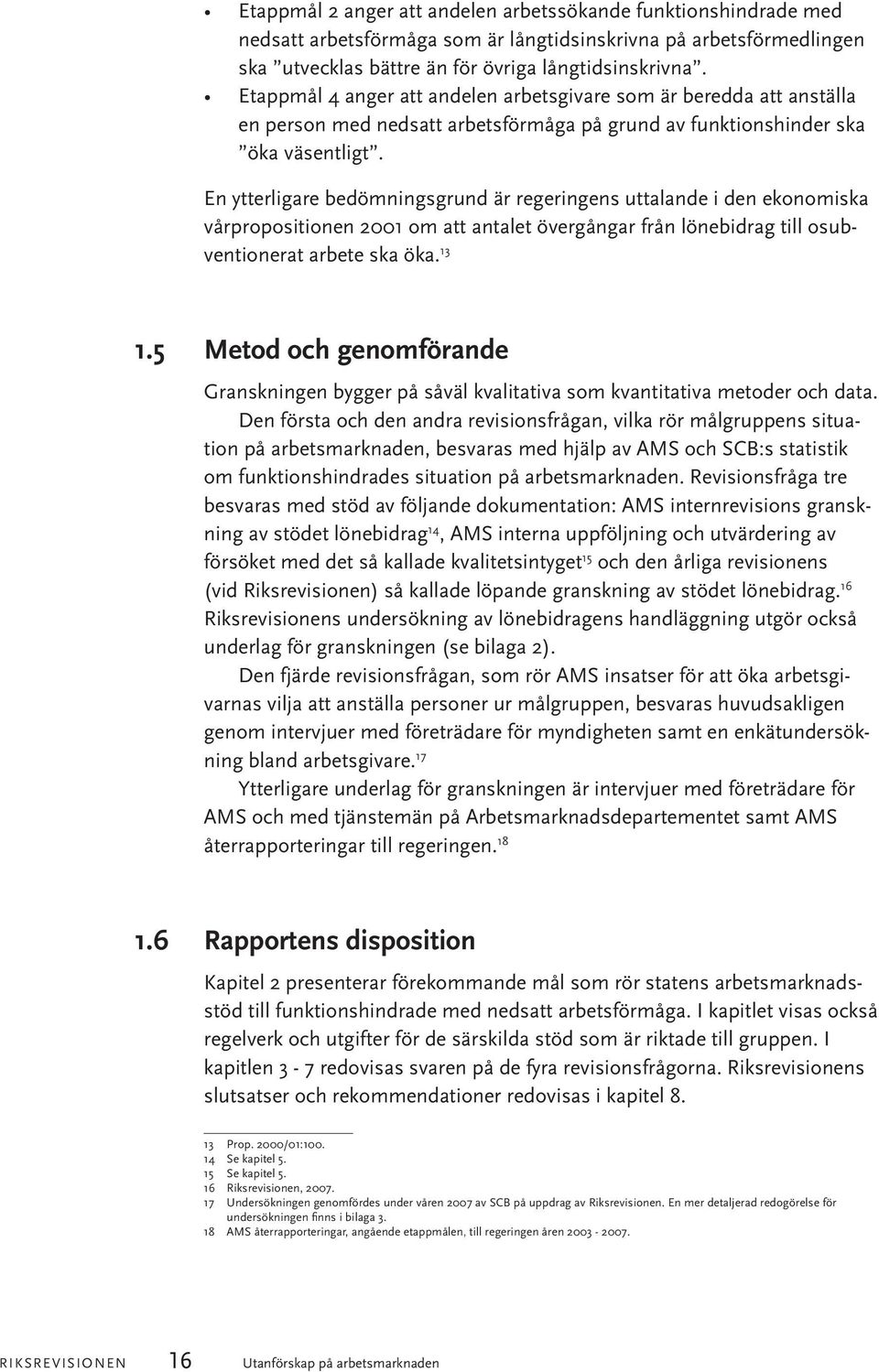 • Etappmål 2 anger att andelen arbetssökande funktionshindrade med nedsatt arbetsförmåga som är långtidsinskrivna på arbetsförmedlingen ska ”utvecklas bättre än för övriga långtidsinskrivna”.
• Etappmål 4 anger att andelen arbetsgivare som är beredda att anställa en person med nedsatt arbetsförmåga på grund av funktionshinder ska ”öka väsentligt”.

En ytterligare bedömningsgrund är regeringens uttalande i den ekonomiska vårpropositionen 2001 om att antalet övergångar från lönebidrag till osubventionerat arbete ska öka.$^{13}$

1.5 Metod och genomförande

Granskningen bygger på såväl kvalitativa som kvantitativa metoder och data.

Den första och den andra revisionsfrågan, vilka rör målgruppens situation på arbetsmarknaden, besvaras med hjälp av AMS och SCB:s statistik om funktionshindrades situation på arbetsmarknaden. Revisionsfråga tre besvaras med stöd av följande dokumentation: AMS internrevisions granskning av stödet lönebidrag$^{14}$, AMS interna uppföljning och utvärdering av försöket med det så kallade kvalitetsintyget$^{15}$ och den årliga revisionens (vid Riksrevisionen) så kallade löpande granskning av stödet lönebidrag.$^{16}$ Riksrevisionens undersökning av lönebidragens handläggning utgör också underlag för granskningen (se bilaga 2).

Den fjärde revisionsfrågan, som rör AMS insatser för att öka arbetsgivarnas vilja att anställa personer ur målgruppen, besvaras huvudsakligen genom intervjuer med företrädare för myndigheten samt en enkätundersökning bland arbetsgivare.$^{17}$

Ytterligare underlag för granskningen är intervjuer med företrädare för AMS och med tjänstemän på Arbetsmarknadsdepartementet samt AMS återrapporteringar till regeringen.$^{18}$

1.6 Rapportens disposition

Kapitel 2 presenterar förekommande mål som rör statens arbetsmarknadsstöd till funktionshindrade med nedsatt arbetsförmåga. I kapitlet visas också regelverk och utgifter för de särskilda stöd som är riktade till gruppen. I kapitlen 3 - 7 redovisas svaren på de fyra revisionsfrågorna. Riksrevisionens slutsatser och rekommendationer redovisas i kapitel 8.

13 Prop. 2000/01:100.
14 Se kapitel 5.
15 Se kapitel 5.
16 Riksrevisionen, 2007.
17 Undersökningen genomfördes under våren 2007 av SCB på uppdrag av Riksrevisionen. En mer detaljerad redogörelse för undersökningen finns i bilaga 3.
18 AMS återrapporteringar, angående etappmålen, till regeringen åren 2003 - 2007.

RIKSREVISIONEN 16 Utanförskap på arbetsmarknaden